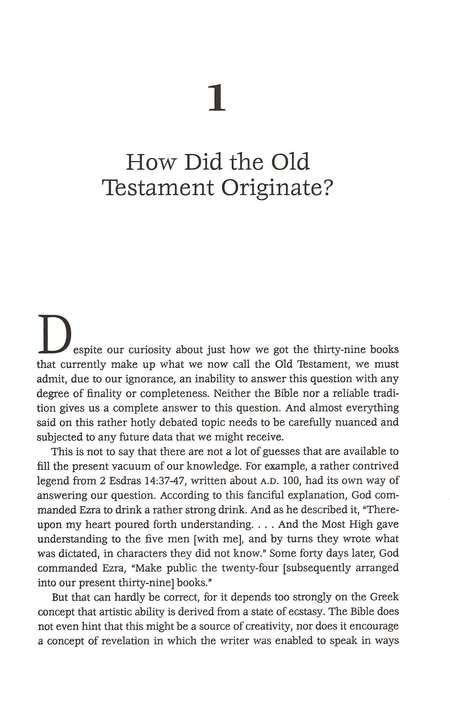 1

How Did the Old Testament Originate?

Despite our curiosity about just how we got the thirty-nine books that currently make up what we now call the Old Testament, we must admit, due to our ignorance, an inability to answer this question with any degree of finality or completeness. Neither the Bible nor a reliable tradition gives us a complete answer to this question. And almost everything said on this rather hotly debated topic needs to be carefully nuanced and subjected to any future data that we might receive.

This is not to say that there are not a lot of guesses that are available to fill the present vacuum of our knowledge. For example, a rather contrived legend from 2 Esdras 14:37-47, written about A.D. 100, had its own way of answering our question. According to this fanciful explanation, God commanded Ezra to drink a rather strong drink. And as he described it, "Thereupon my heart poured forth understanding. . . . And the Most High gave understanding to the five men [with me], and by turns they wrote what was dictated, in characters they did not know." Some forty days later, God commanded Ezra, "Make public the twenty-four [subsequently arranged into our present thirty-nine] books."

But that can hardly be correct, for it depends too strongly on the Greek concept that artistic ability is derived from a state of ecstasy. The Bible does not even hint that this might be a source of creativity, nor does it encourage a concept of revelation in which the writer was enabled to speak in ways